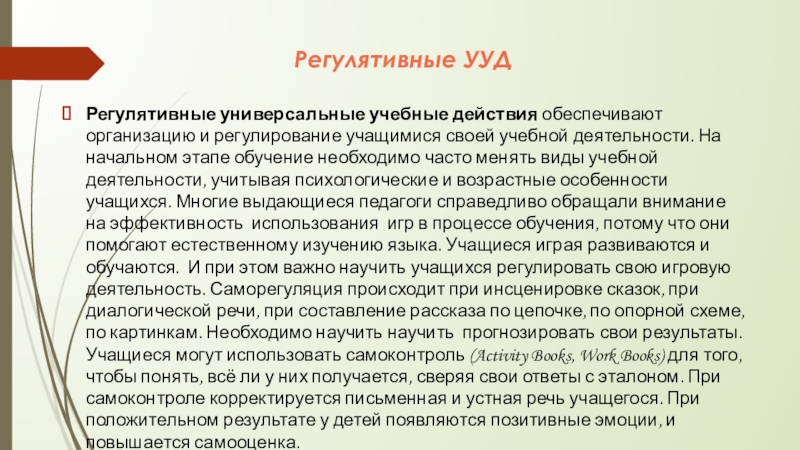 Регулятивные УУД

Регулятивные универсальные учебные действия обеспечивают организацию и регулирование учащимися своей учебной деятельности. На начальном этапе обучение необходимо часто менять виды учебной деятельности, учитывая психологические и возрастные особенности учащихся. Многие выдающиеся педагоги справедливо обращали внимание на эффективность использования игр в процессе обучения, потому что они помогают естественному изучению языка. Учащиеся играя развиваются и обучаются. И при этом важно научить учащихся регулировать свою игровую деятельность. Саморегуляция происходит при инсценировке сказок, при диалогической речи, при составление рассказа по цепочке, по опорной схеме, по картинкам. Необходимо научить научить прогнозировать свои результаты. Учащиеся могут использовать самоконтроль (Activity Books, Work Books) для того, чтобы понять, всё ли у них получается, сверяя свои ответы с эталоном. При самоконтроле корректируется письменная и устная речь учащегося. При положительном результате у детей появляются позитивные эмоции, и повышается самооценка.